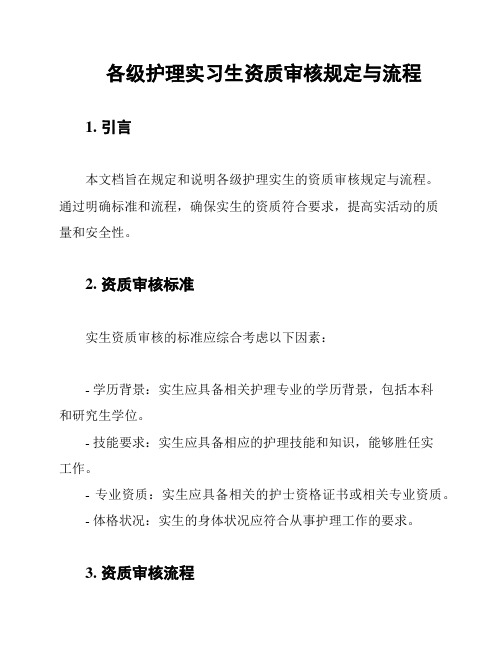 各级护理实习生资质审核规定与流程

1. 引言

本文档旨在规定和说明各级护理实生的资质审核规定与流程。通过明确标准和流程，确保实生的资质符合要求，提高实活动的质量和安全性。

2. 资质审核标准

实生资质审核的标准应综合考虑以下因素：

- 学历背景：实生应具备相关护理专业的学历背景，包括本科和研究生学位。
- 技能要求：实生应具备相应的护理技能和知识，能够胜任实工作。
- 专业资质：实生应具备相关的护士资格证书或相关专业资质。
- 体格状况：实生的身体状况应符合从事护理工作的要求。

3. 资质审核流程